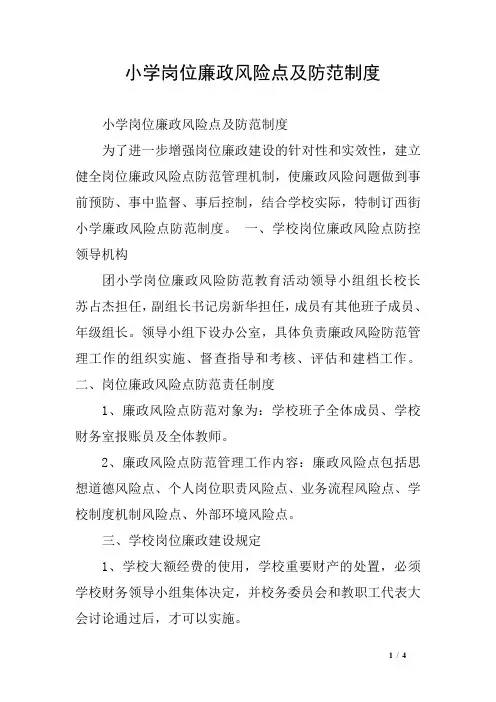 小学岗位廉政风险点及防范制度

小学岗位廉政风险点及防范制度

为了进一步增强岗位廉政建设的针对性和实效性，建立健全岗位廉政风险点防范管理机制，使廉政风险问题做到事前预防、事中监督、事后控制，结合学校实际，特制订西街小学廉政风险点防范制度。 一、学校岗位廉政风险点防控领导机构

团小学岗位廉政风险防范教育活动领导小组组长校长苏占杰担任，副组长书记房新华担任，成员有其他班子成员、年级组长。领导小组下设办公室，具体负责廉政风险防范管理工作的组织实施、督查指导和考核、评估和建档工作。 二、岗位廉政风险点防范责任制度

1、廉政风险点防范对象为：学校班子全体成员、学校财务室报账员及全体教师。

2、廉政风险点防范管理工作内容：廉政风险点包括思想道德风险点、个人岗位职责风险点、业务流程风险点、学校制度机制风险点、外部环境风险点。

三、学校岗位廉政建设规定

1、学校大额经费的使用，学校重要财产的处置，必须学校财务领导小组集体决定，并校务委员会和教职工代表大会讨论通过后，才可以实施。

1 / 4